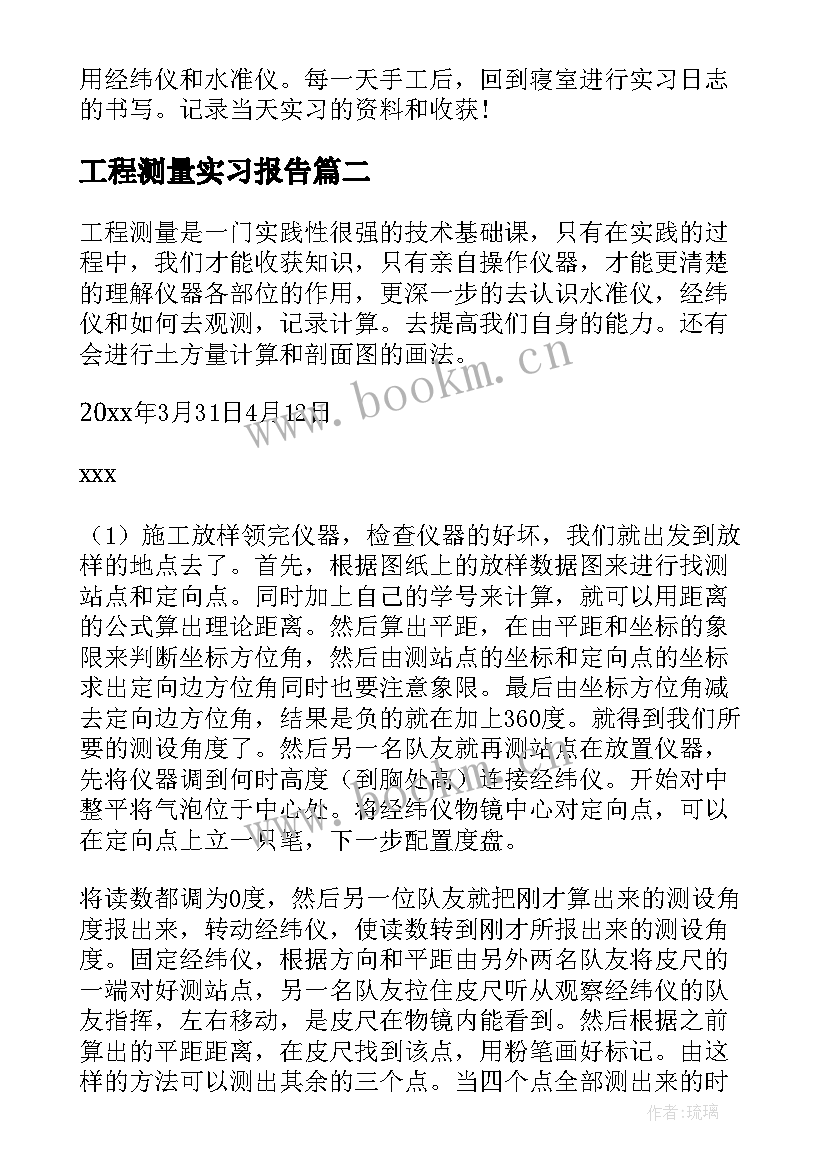 用经纬仪和水准仪。每一天手工后，回到寝室进行实习日志的书写。记录当天实习的资料和收获！

工程测量实习报告篇二

工程测量是一门实践性很强的技术基础课，只有在实践的过程中，我们才能收获知识，只有亲自操作仪器，才能更清楚的理解仪器各部位的作用，更深一步的去认识水准仪，经纬仪和如何去观测，记录计算。去提高我们自身的能力。还有会进行土方量计算和剖面图的画法。

20xx年3月31日4月12日

xxx

（1）施工放样领完仪器，检查仪器的好坏，我们就出发到放样的地点去了。首先，根据图纸上的放样数据图来进行找测站点和定向点。同时加上自己的学号来计算，就可以用距离的公式算出理论距离。然后算出平距，在由平距和坐标的象限来判断坐标方位角，然后由测站点的坐标和定向点的坐标求出定向边方位角同时也要注意象限。最后由坐标方位角减去定向边方位角，结果是负的就在加上360度。就得到我们所要的测设角度了。然后另一名队友就再测站点在放置仪器，先将仪器调到何时高度（到胸处高）连接经纬仪。开始对中整平将气泡位于中心处。将经纬仪物镜中心对定向点，可以在定向点上立一只笔，下一步配置度盘。

将读数都调为0度，然后另一位队友就把刚才算出来的测设角度报出来，转动经纬仪，使读数转到刚才所报出来的测设角度。固定经纬仪，根据方向和平距由另外两名队友将皮尺的一端对好测站点，另一名队友拉住皮尺听从观察经纬仪的队友指挥，左右移动，是皮尺在物镜内能看到。然后根据之前算出的平距距离，在皮尺找到该点，用粉笔画好标记。由这样的方法可以测出其余的三个点。当四个点全部测出来的时

www.bookm.cn

作者：琉璃